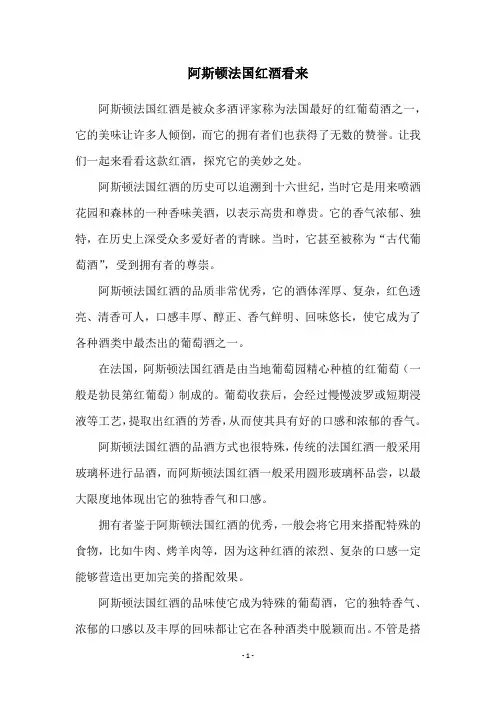 阿斯顿法国红酒看来

阿斯顿法国红酒是被众多酒评家称为法国最好的红葡萄酒之一，它的美味让许多人倾倒，而它的拥有者们也获得了无数的赞誉。让我们一起来看看这款红酒，探究它的美妙之处。

阿斯顿法国红酒的历史可以追溯到十六世纪，当时它是用来喷洒花园和森林的一种香味美酒，以表示高贵和尊贵。它的香气浓郁、独特，在历史上深受众多爱好者的青睐。当时，它甚至被称为“古代葡萄酒”，受到拥有者的尊崇。

阿斯顿法国红酒的品质非常优秀，它的酒体浑厚、复杂，红色透亮、清香可人，口感丰厚、醇正、香气鲜明、回味悠长，使它成为了各种酒类中最杰出的葡萄酒之一。

在法国，阿斯顿法国红酒是由当地葡萄园精心种植的红葡萄（一般是勃艮第红葡萄）制成的。葡萄收获后，会经过慢慢波罗或短期浸液等工艺，提取出红酒的芳香，从而使其具有好的口感和浓郁的香气。

阿斯顿法国红酒的品酒方式也很特殊，传统的法国红酒一般采用玻璃杯进行品酒，而阿斯顿法国红酒一般采用圆形玻璃杯品尝，以最大限度地体现出它的独特香气和口感。

拥有者鉴于阿斯顿法国红酒的优秀，一般会将它用来搭配特殊的食物，比如牛肉、烤羊肉等，因为这种红酒的浓烈、复杂的口感一定能够营造出更加完美的搭配效果。

阿斯顿法国红酒的品味使它成为特殊的葡萄酒，它的独特香气、浓郁的口感以及丰厚的回味都让它在各种酒类中脱颖而出。不管是搭

- 1 -